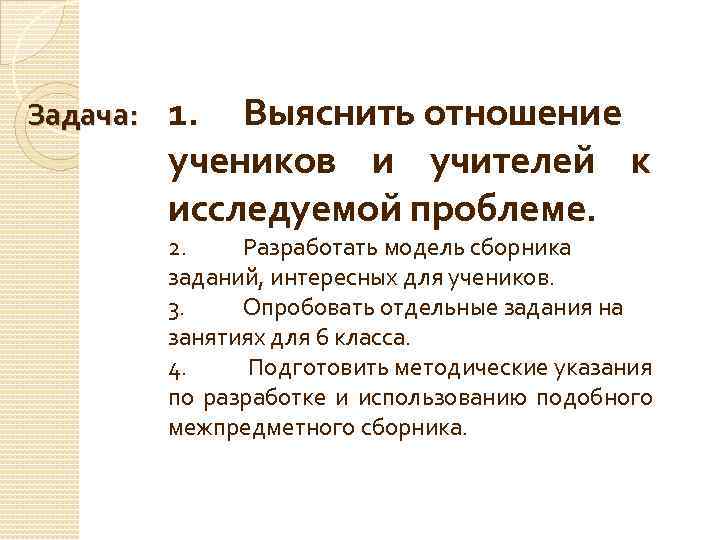 Задача: 1. Выяснить отношение учеников и учителей к исследуемой проблеме.

2. Разработать модель сборника заданий, интересных для учеников.

3. Опробовать отдельные задания на занятиях для 6 класса.

4. Подготовить методические указания по разработке и использованию подобного межпредметного сборника.